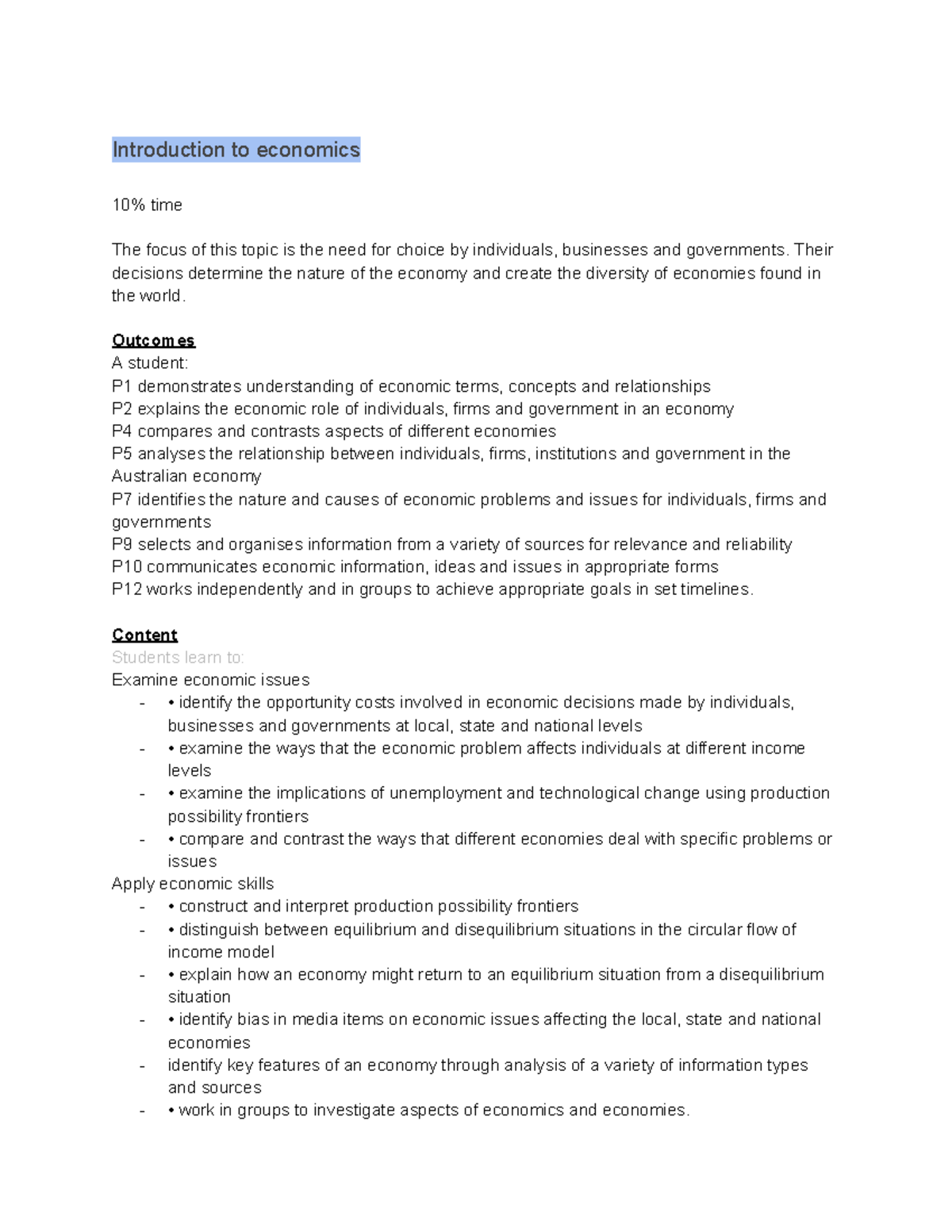 Introduction to economics

10% time

The focus of this topic is the need for choice by individuals, businesses and governments. Their decisions determine the nature of the economy and create the diversity of economies found in the world.

Outcomes
A student:
P1 demonstrates understanding of economic terms, concepts and relationships
P2 explains the economic role of individuals, firms and government in an economy
P4 compares and contrasts aspects of different economies
P5 analyses the relationship between individuals, firms, institutions and government in the Australian economy
P7 identifies the nature and causes of economic problems and issues for individuals, firms and governments
P9 selects and organises information from a variety of sources for relevance and reliability
P10 communicates economic information, ideas and issues in appropriate forms
P12 works independently and in groups to achieve appropriate goals in set timelines.

Content
Students learn to:
Examine economic issues
- • identify the opportunity costs involved in economic decisions made by individuals, businesses and governments at local, state and national levels
- • examine the ways that the economic problem affects individuals at different income levels
- • examine the implications of unemployment and technological change using production possibility frontiers
- • compare and contrast the ways that different economies deal with specific problems or issues
Apply economic skills
- • construct and interpret production possibility frontiers
- • distinguish between equilibrium and disequilibrium situations in the circular flow of income model
- • explain how an economy might return to an equilibrium situation from a disequilibrium situation
- • identify bias in media items on economic issues affecting the local, state and national economies
- identify key features of an economy through analysis of a variety of information types and sources
- • work in groups to investigate aspects of economics and economies.